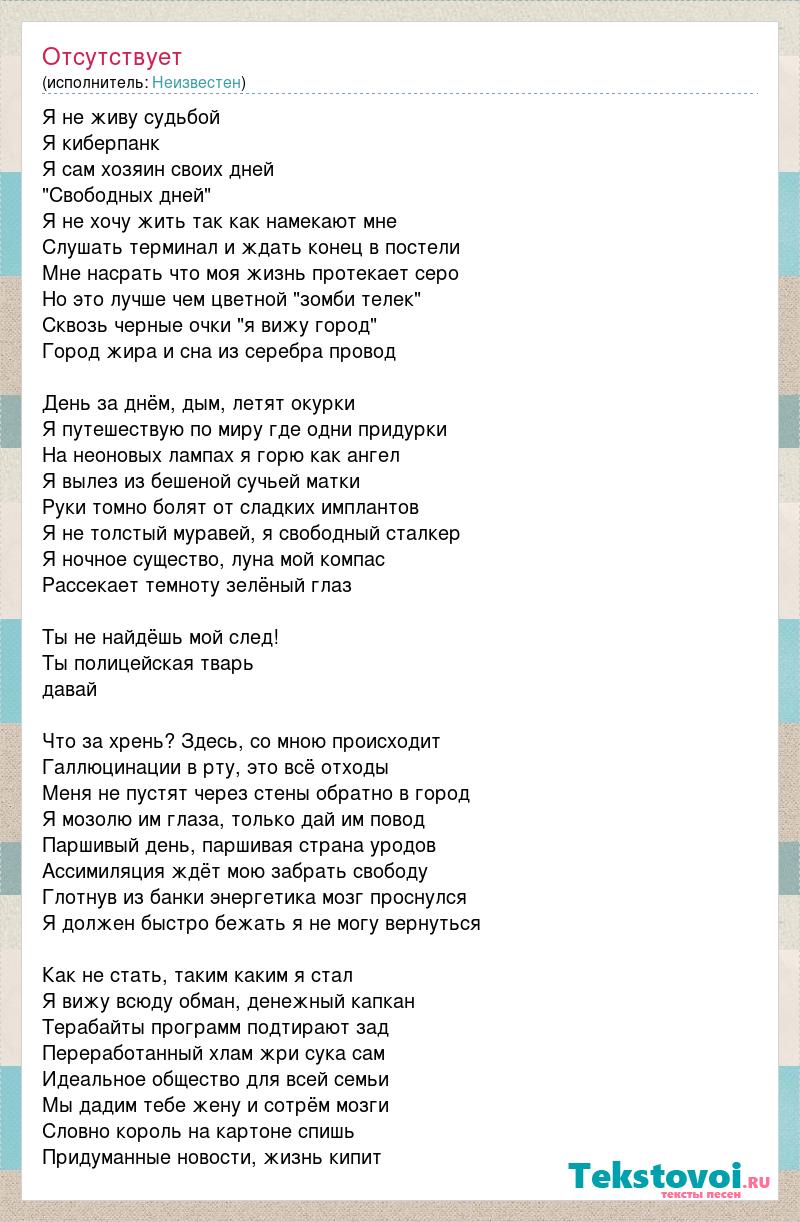 Отсутствует
(исполнитель: Неизвестен)

Я не живу судьбой
Я киберпанк
Я сам хозяин своих дней
"Свободных дней"
Я не хочу жить так как намекают мне
Слушать терминал и ждать конец в постели
Мне насрать что моя жизнь протекает серо
Но это лучше чем цветной "зомби телек"
Сквозь черные очки "я вижу город"
Город жира и сна из серебра провод

День за днём, дым, летят окурки
Я путешествую по миру где одни придурки
На неоновых лампах я горю как ангел
Я вылез из бешеной сучьей матки
Руки томно болят от сладких имплантов
Я не толстый муравей, я свободный сталкер
Я ночное существо, луна мой компас
Рассекает темноту зелёный глаз

Ты не найдёшь мой след!
Ты полицейская тварь
давай

Что за хрень? Здесь, со мною происходит
Галлюцинации в рту, это всё отходы
Меня не пустят через стены обратно в город
Я мозолю им глаза, только дай им повод
Паршивый день, паршивая страна уродов
Ассимиляция ждёт мою забрать свободу
Глотнув из банки энергетика мозг проснулся
Я должен быстро бежать я не могу вернуться

Как не стать, таким каким я стал
Я вижу всюду обман, денежный капкан
Терабайты программ подтирают зад
Переработанный хлам жри сука сам
Идеальное общество для всей семьи
Мы дадим тебе жену и сотрём мозги
Словно король на картоне спишь
Придуманные новости, жизнь кипит

Tekstovoi.ru
тексты песен